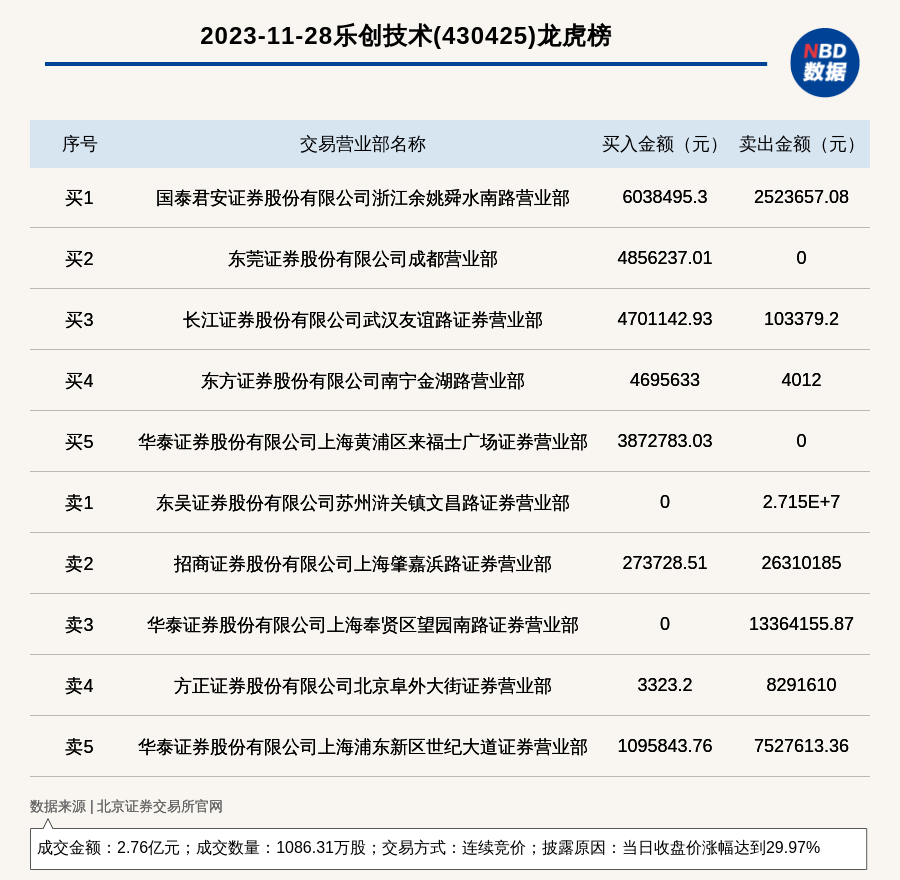 2023-11-28乐创技术(430425)龙虎榜

NBD
数据

| 序号 | 交易营业部名称 | 买入金额（元） | 卖出金额（元） |
|---|---|---|---|
| 买1 | 国泰君安证券股份有限公司浙江余姚舜水南路营业部 | 6038495.3 | 2523657.08 |
| 买2 | 东莞证券股份有限公司成都营业部 | 4856237.01 | 0 |
| 买3 | 长江证券股份有限公司武汉友谊路证券营业部 | 4701142.93 | 103379.2 |
| 买4 | 东方证券股份有限公司南宁金湖路营业部 | 4695633 | 4012 |
| 买5 | 华泰证券股份有限公司上海黄浦区来福士广场证券营业部 | 3872783.03 | 0 |
| 卖1 | 东吴证券股份有限公司苏州浒关镇文昌路证券营业部 | 0 | 2.715E+7 |
| 卖2 | 招商证券股份有限公司上海肇嘉浜路证券营业部 | 273728.51 | 26310185 |
| 卖3 | 华泰证券股份有限公司上海奉贤区望园南路证券营业部 | 0 | 13364155.87 |
| 卖4 | 方正证券股份有限公司北京阜外大街证券营业部 | 3323.2 | 8291610 |
| 卖5 | 华泰证券股份有限公司上海浦东新区世纪大道证券营业部 | 1095843.76 | 7527613.36 |

数据来源 | 北京证券交易所官网

成交金额：2.76亿元；成交数量：1086.31万股；交易方式：连续竞价；披露原因：当日收盘价涨幅达到29.97%